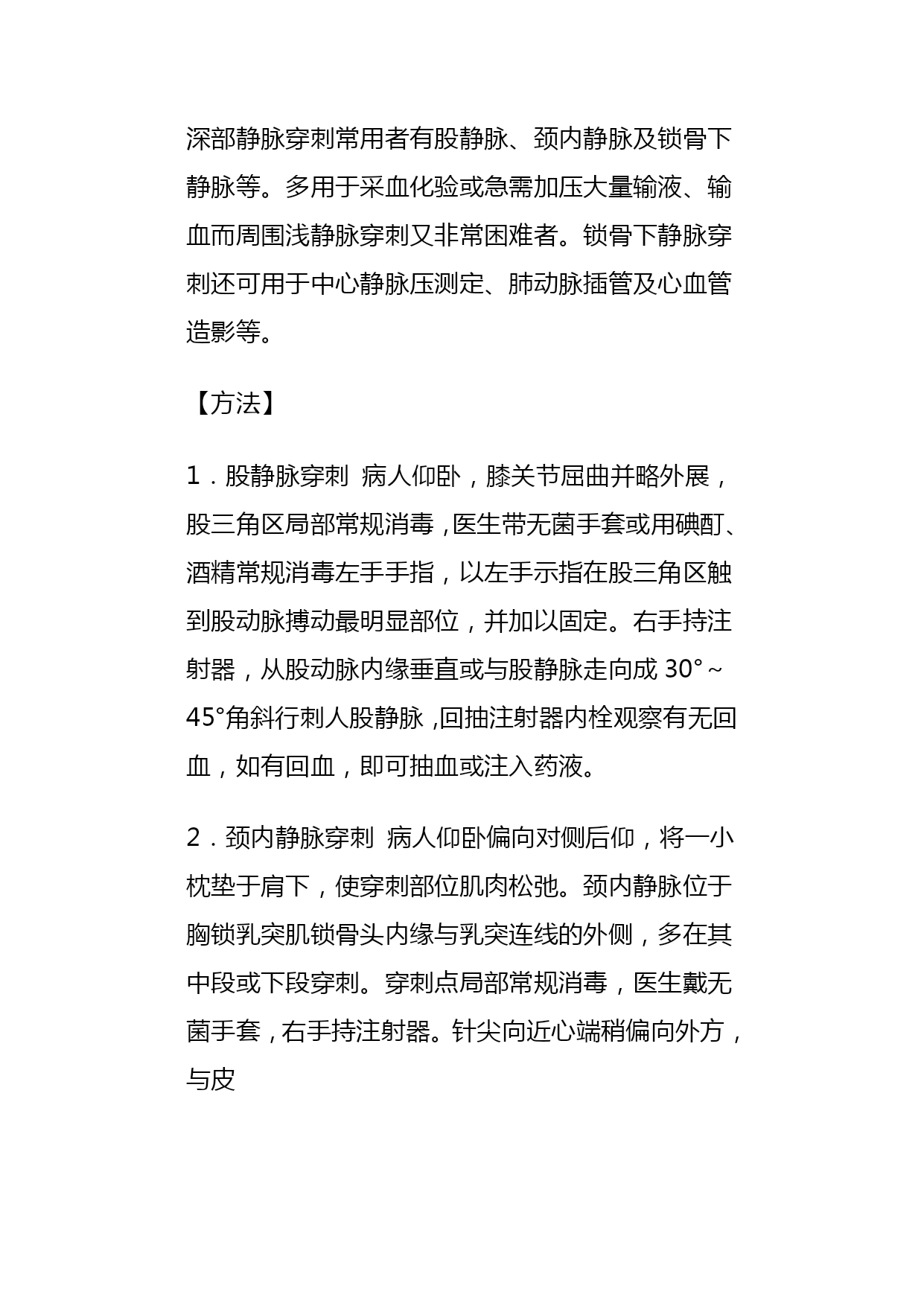 深部静脉穿刺常用者有股静脉、颈内静脉及锁骨下静脉等。多用于采血化验或急需加压大量输液、输血而周围浅静脉穿刺又非常困难者。锁骨下静脉穿刺还可用于中心静脉压测定、肺动脉插管及心血管造影等。

【方法】

1．股静脉穿刺 病人仰卧，膝关节屈曲并略外展，股三角区局部常规消毒，医生带无菌手套或用碘酊、酒精常规消毒左手手指，以左手示指在股三角区触到股动脉搏动最明显部位，并加以固定。右手持注射器，从股动脉内缘垂直或与股静脉走向成 30°～45°角斜行刺人股静脉，回抽注射器内栓观察有无回血，如有回血，即可抽血或注入药液。

2．颈内静脉穿刺 病人仰卧偏向对侧后仰，将一小枕垫于肩下，使穿刺部位肌肉松弛。颈内静脉位于胸锁乳突肌锁骨头内缘与乳突连线的外侧，多在其中段或下段穿刺。穿刺点局部常规消毒，医生戴无菌手套，右手持注射器。针尖向近心端稍偏向外方，与皮